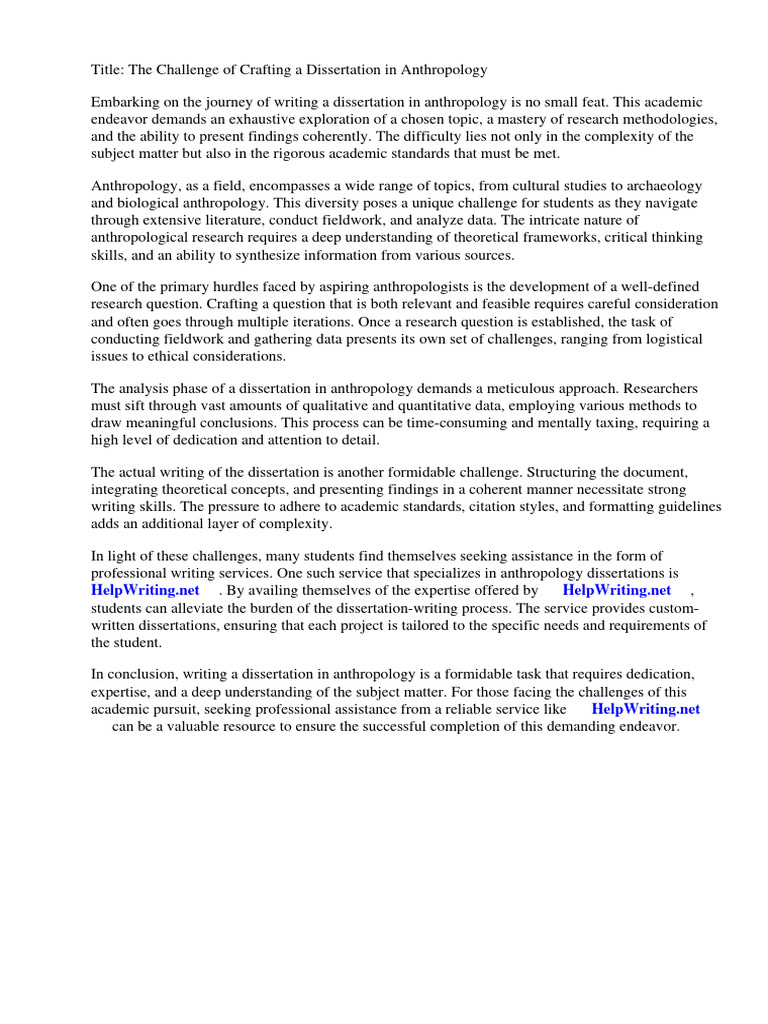 Title: The Challenge of Crafting a Dissertation in Anthropology

Embarking on the journey of writing a dissertation in anthropology is no small feat. This academic endeavor demands an exhaustive exploration of a chosen topic, a mastery of research methodologies, and the ability to present findings coherently. The difficulty lies not only in the complexity of the subject matter but also in the rigorous academic standards that must be met.

Anthropology, as a field, encompasses a wide range of topics, from cultural studies to archaeology and biological anthropology. This diversity poses a unique challenge for students as they navigate through extensive literature, conduct fieldwork, and analyze data. The intricate nature of anthropological research requires a deep understanding of theoretical frameworks, critical thinking skills, and an ability to synthesize information from various sources.

One of the primary hurdles faced by aspiring anthropologists is the development of a well-defined research question. Crafting a question that is both relevant and feasible requires careful consideration and often goes through multiple iterations. Once a research question is established, the task of conducting fieldwork and gathering data presents its own set of challenges, ranging from logistical issues to ethical considerations.

The analysis phase of a dissertation in anthropology demands a meticulous approach. Researchers must sift through vast amounts of qualitative and quantitative data, employing various methods to draw meaningful conclusions. This process can be time-consuming and mentally taxing, requiring a high level of dedication and attention to detail.

The actual writing of the dissertation is another formidable challenge. Structuring the document, integrating theoretical concepts, and presenting findings in a coherent manner necessitate strong writing skills. The pressure to adhere to academic standards, citation styles, and formatting guidelines adds an additional layer of complexity.

In light of these challenges, many students find themselves seeking assistance in the form of professional writing services. One such service that specializes in anthropology dissertations is HelpWriting.net . By availing themselves of the expertise offered by HelpWriting.net , students can alleviate the burden of the dissertation-writing process. The service provides custom-written dissertations, ensuring that each project is tailored to the specific needs and requirements of the student.

In conclusion, writing a dissertation in anthropology is a formidable task that requires dedication, expertise, and a deep understanding of the subject matter. For those facing the challenges of this academic pursuit, seeking professional assistance from a reliable service like HelpWriting.net can be a valuable resource to ensure the successful completion of this demanding endeavor.